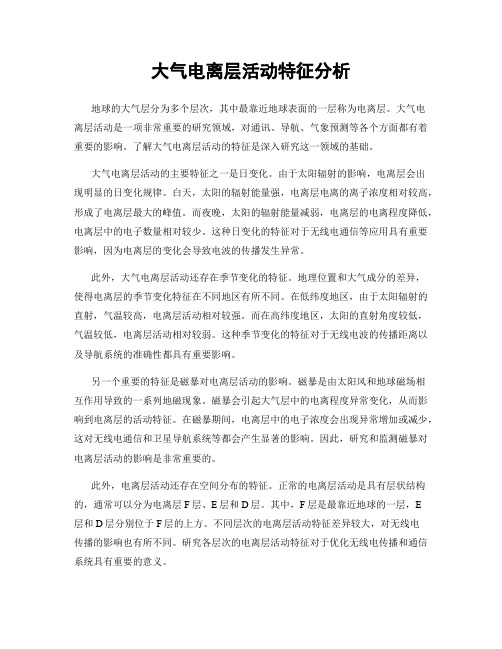 大气电离层活动特征分析

地球的大气层分为多个层次，其中最靠近地球表面的一层称为电离层。大气电离层活动是一项非常重要的研究领域，对通讯、导航、气象预测等各个方面都有着重要的影响。了解大气电离层活动的特征是深入研究这一领域的基础。

大气电离层活动的主要特征之一是日变化。由于太阳辐射的影响，电离层会出现明显的日变化规律。白天，太阳的辐射能量强，电离层电离的离子浓度相对较高，形成了电离层最大的峰值。而夜晚，太阳的辐射能量减弱，电离层的电离程度降低，电离层中的电子数量相对较少。这种日变化的特征对于无线电通信等应用具有重要影响，因为电离层的变化会导致电波的传播发生异常。

此外，大气电离层活动还存在季节变化的特征。地理位置和大气成分的差异，使得电离层的季节变化特征在不同地区有所不同。在低纬度地区，由于太阳辐射的直射，气温较高，电离层活动相对较强。而在高纬度地区，太阳的直射角度较低，气温较低，电离层活动相对较弱。这种季节变化的特征对于无线电波的传播距离以及导航系统的准确性都具有重要影响。

另一个重要的特征是磁暴对电离层活动的影响。磁暴是由太阳风和地球磁场相互作用导致的一系列地磁现象。磁暴会引起大气层中的电离程度异常变化，从而影响到电离层的活动特征。在磁暴期间，电离层中的电子浓度会出现异常增加或减少，这对无线电通信和卫星导航系统等都会产生显著的影响。因此，研究和监测磁暴对电离层活动的影响是非常重要的。

此外，电离层活动还存在空间分布的特征。正常的电离层活动是具有层状结构的，通常可以分为电离层F层、E层和D层。其中，F层是最靠近地球的一层，E层和D层分别位于F层的上方。不同层次的电离层活动特征差异较大，对无线电传播的影响也有所不同。研究各层次的电离层活动特征对于优化无线电传播和通信系统具有重要的意义。